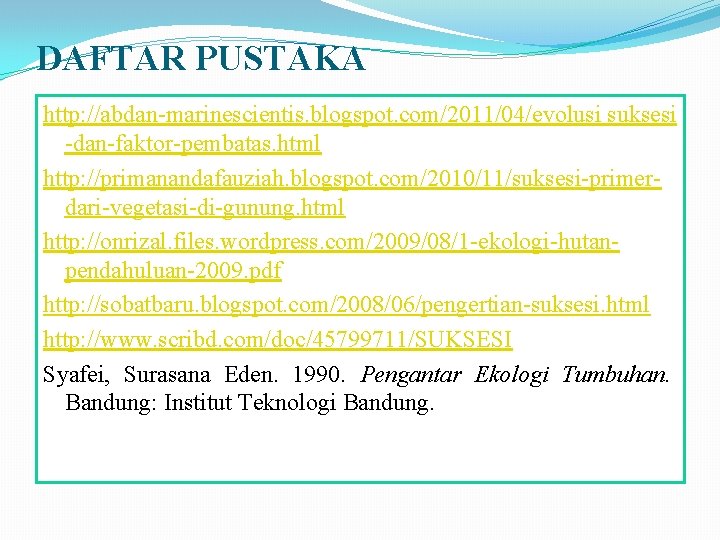 DAFTAR PUSTAKA

http://abdan-marinescientis.blogspot.com/2011/04/evolusi suksesi-dan-faktor-pembatas.html

http://primanandafauziah.blogspot.com/2010/11/suksesi-primer-dari-vegetasi-di-gunung.html

http://onrizal.files.wordpress.com/2009/08/1-ekologi-hutan-pendahuluan-2009.pdf

http://sobatbaru.blogspot.com/2008/06/pengertian-suksesi.html

http://www.scribd.com/doc/45799711/SUKSESI

Syafei, Surasana Eden. 1990. Pengantar Ekologi Tumbuhan. Bandung: Institut Teknologi Bandung.